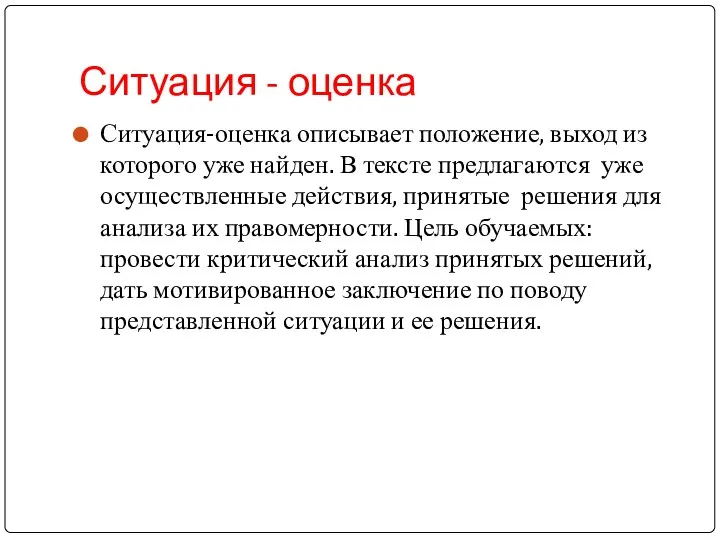 Ситуация - оценка

Ситуация-оценка описывает положение, выход из которого уже найден. В тексте предлагаются уже осуществленные действия, принятые решения для анализа их правомерности. Цель обучаемых: провести критический анализ принятых решений, дать мотивированное заключение по поводу представленной ситуации и ее решения.